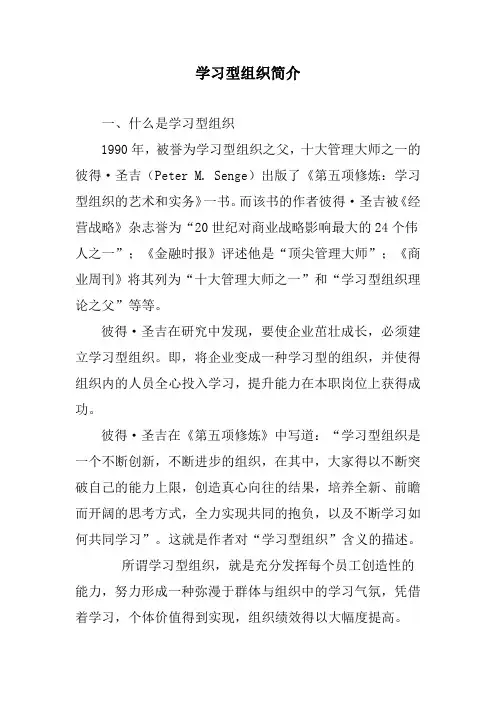 学习型组织简介

一、什么是学习型组织

1990年，被誉为学习型组织之父，十大管理大师之一的彼得·圣吉（Peter M. Senge）出版了《第五项修炼：学习型组织的艺术和实务》一书。而该书的作者彼得·圣吉被《经营战略》杂志誉为“20世纪对商业战略影响最大的24个伟人之一”；《金融时报》评述他是“顶尖管理大师”；《商业周刊》将其列为“十大管理大师之一”和“学习型组织理论之父”等等。

彼得·圣吉在研究中发现，要使企业茁壮成长，必须建立学习型组织。即，将企业变成一种学习型的组织，并使得组织内的人员全心投入学习，提升能力在本职岗位上获得成功。

彼得·圣吉在《第五项修炼》中写道：“学习型组织是一个不断创新，不断进步的组织，在其中，大家得以不断突破自己的能力上限，创造真心向往的结果，培养全新、前瞻而开阔的思考方式，全力实现共同的抱负，以及不断学习如何共同学习”。这就是作者对“学习型组织”含义的描述。

所谓学习型组织，就是充分发挥每个员工创造性的能力，努力形成一种弥漫于群体与组织中的学习气氛，凭借着学习，个体价值得到实现，组织绩效得以大幅度提高。